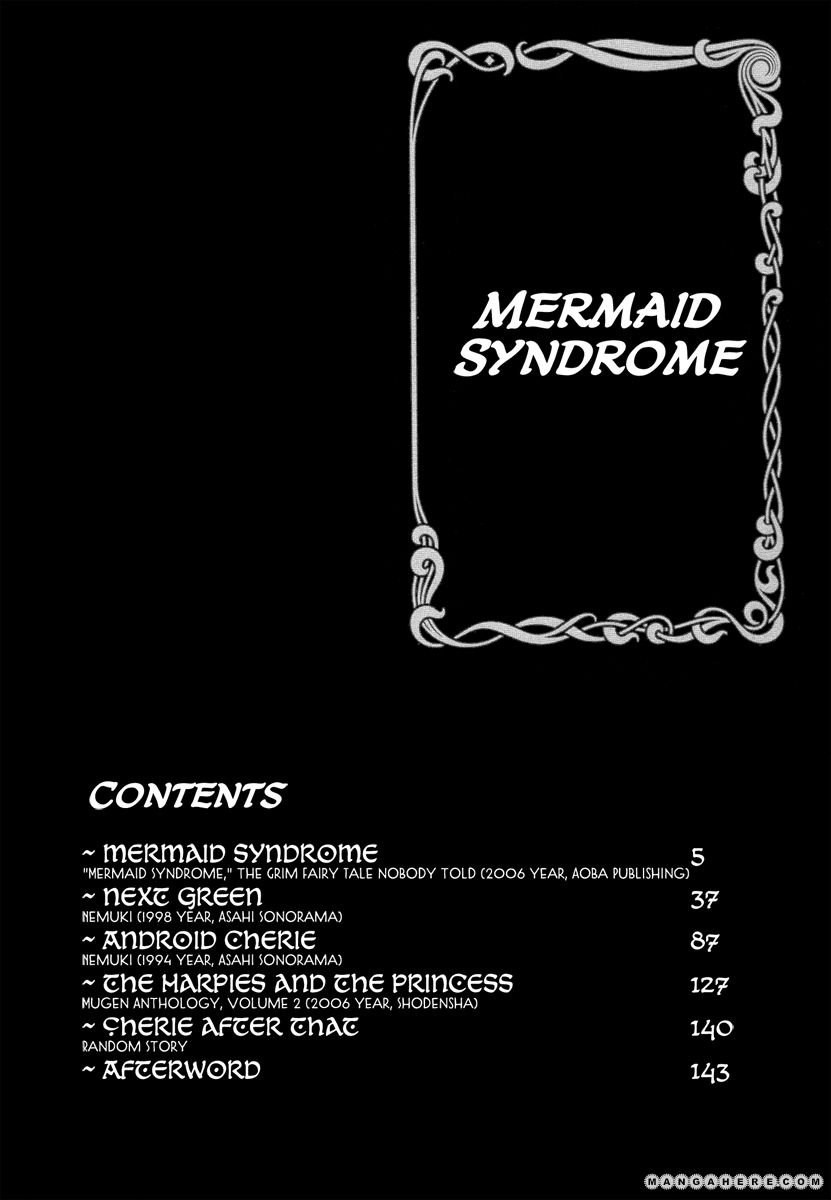 MERMAID SYNDROME

CONTENTS

~ MERMAID SYNDROME 5
"MERMAID SYNDROME," THE GRIM FAIRY TALE NOBODY TOLD (2006 YEAR, AOBA PUBLISHING)
~ NEXT GREEN 37
NEMUKI (1998 YEAR, ASAHI SONORAMA)
~ ANDROID CHERIE 87
NEMUKI (1994 YEAR, ASAHI SONORAMA)
~ THE HARPIES AND THE PRINCESS 127
MUGEN ANTHOLOGY, VOLUME 2 (2006 YEAR, SHODENSHA)
~ CHERIE AFTER THAT 140
RANDOM STORY
~ AFTERWORD 143

MANGAHERE.COM